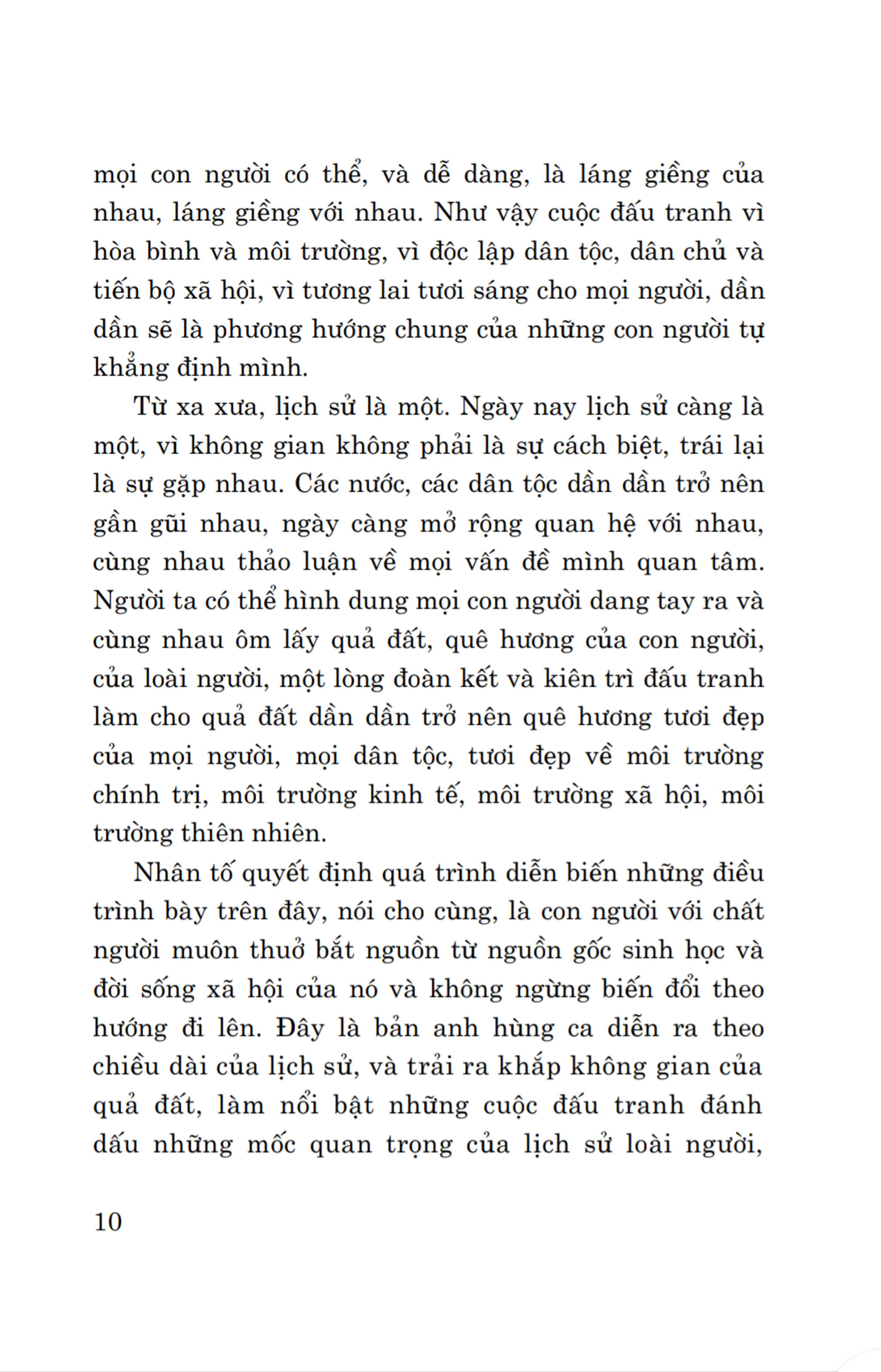 mọi con người có thể, và dễ dàng, là láng giềng của nhau, láng giềng với nhau. Như vậy cuộc đấu tranh vì hòa bình và môi trường, vì độc lập dân tộc, dân chủ và tiến bộ xã hội, vì tương lai tươi sáng cho mọi người, dần dần sẽ là phương hướng chung của những con người tự khẳng định mình.

Từ xa xưa, lịch sử là một. Ngày nay lịch sử càng là một, vì không gian không phải là sự cách biệt, trái lại là sự gặp nhau. Các nước, các dân tộc dần dần trở nên gần gũi nhau, ngày càng mở rộng quan hệ với nhau, cùng nhau thảo luận về mọi vấn đề mình quan tâm. Người ta có thể hình dung mọi con người dang tay ra và cùng nhau ôm lấy quả đất, quê hương của con người, của loài người, một lòng đoàn kết và kiên trì đấu tranh làm cho quả đất dần dần trở nên quê hương tươi đẹp của mọi người, mọi dân tộc, tươi đẹp về môi trường chính trị, môi trường kinh tế, môi trường xã hội, môi trường thiên nhiên.

Nhân tố quyết định quá trình diễn biến những điều trình bày trên đây, nói cho cùng, là con người với chất người muôn thuở bắt nguồn từ nguồn gốc sinh học và đời sống xã hội của nó và không ngừng biến đổi theo hướng đi lên. Đây là bản anh hùng ca diễn ra theo chiều dài của lịch sử, và trải ra khắp không gian của quả đất, làm nổi bật những cuộc đấu tranh đánh dấu những mốc quan trọng của lịch sử loài người,

10